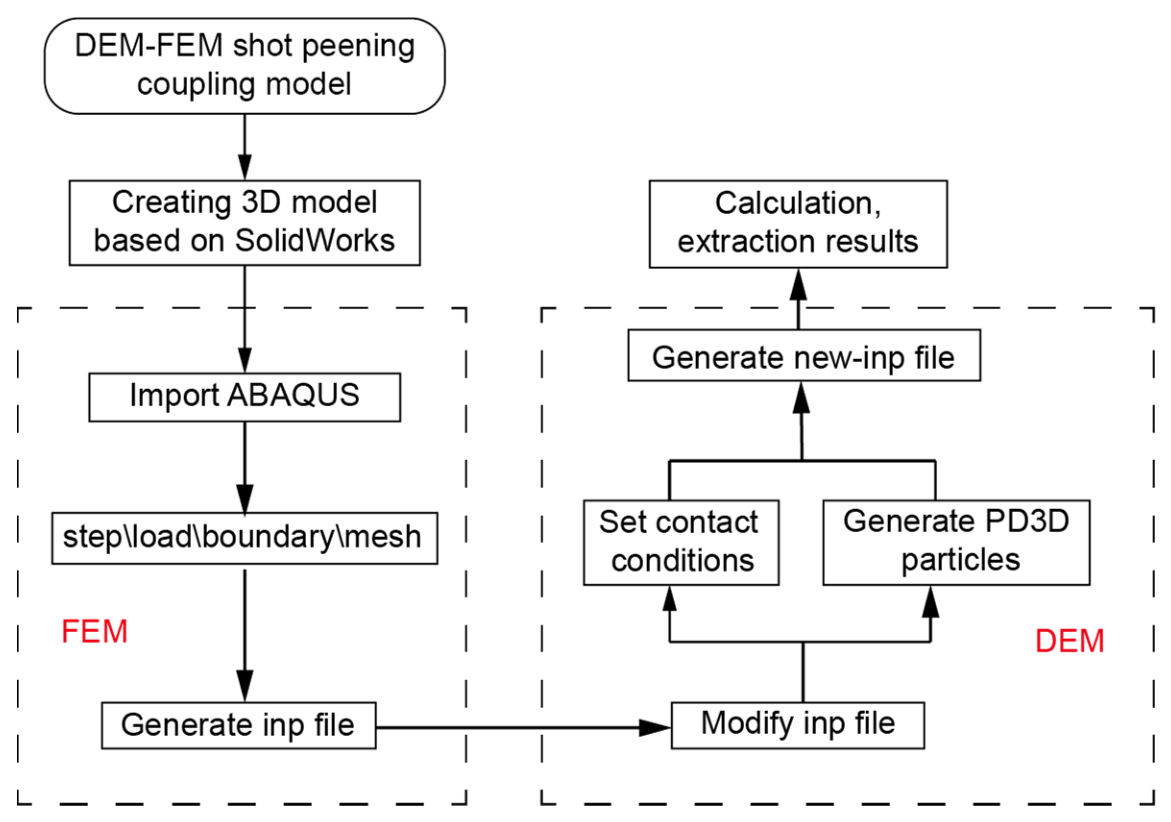 DEM-FEM shot peening coupling model

Creating 3D model based on SolidWorks

Import ABAQUS

step\load\boundary\mesh

FEM

Generate inp file

Modify inp file

Set contact conditions

Generate PD3D particles

DEM

Generate new-inp file

Calculation, extraction results